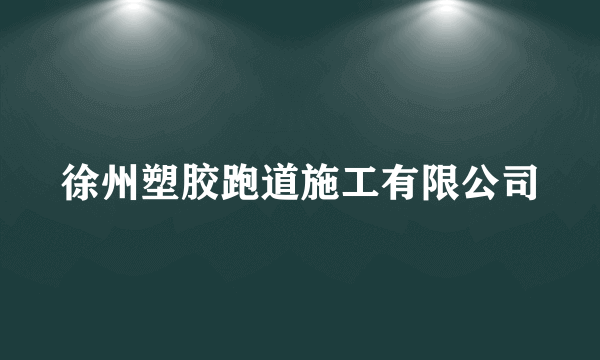 徐州塑胶跑道施工有限公司